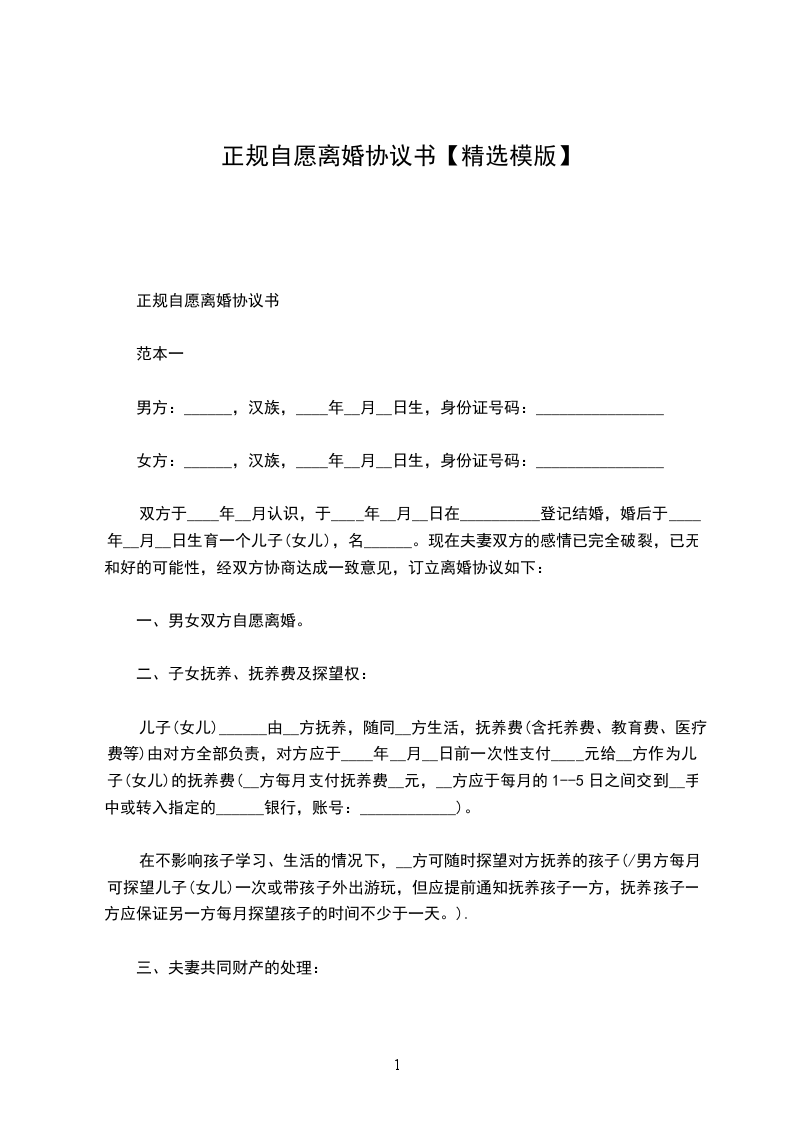 正规自愿离婚协议书【精选模版】

正规自愿离婚协议书

范本一

男方：______，汉族，____年__月__日生，身份证号码：________________

女方：______，汉族，____年__月__日生，身份证号码：________________

双方于____年__月认识，于____年__月__日在__________登记结婚，婚后于____年__月__日生育一个儿子(女儿)，名______。现在夫妻双方的感情已完全破裂，已无和好的可能性，经双方协商达成一致意见，订立离婚协议如下：

一、男女双方自愿离婚。

二、子女抚养、抚养费及探望权：

儿子(女儿)______由__方抚养，随同__方生活，抚养费(含托养费、教育费、医疗费等)由对方全部负责，对方应于____年__月__日前一次性支付____元给__方作为儿子(女儿)的抚养费(__方每月支付抚养费__元，__方应于每月的1--5日之间交到__手中或转入指定的______银行，账号：____________)。

在不影响孩子学习、生活的情况下，__方可随时探望对方抚养的孩子(/男方每月可探望儿子(女儿)一次或带孩子外出游玩，但应提前通知抚养孩子一方，抚养孩子一方应保证另一方每月探望孩子的时间不少于一天。).

三、夫妻共同财产的处理：

1